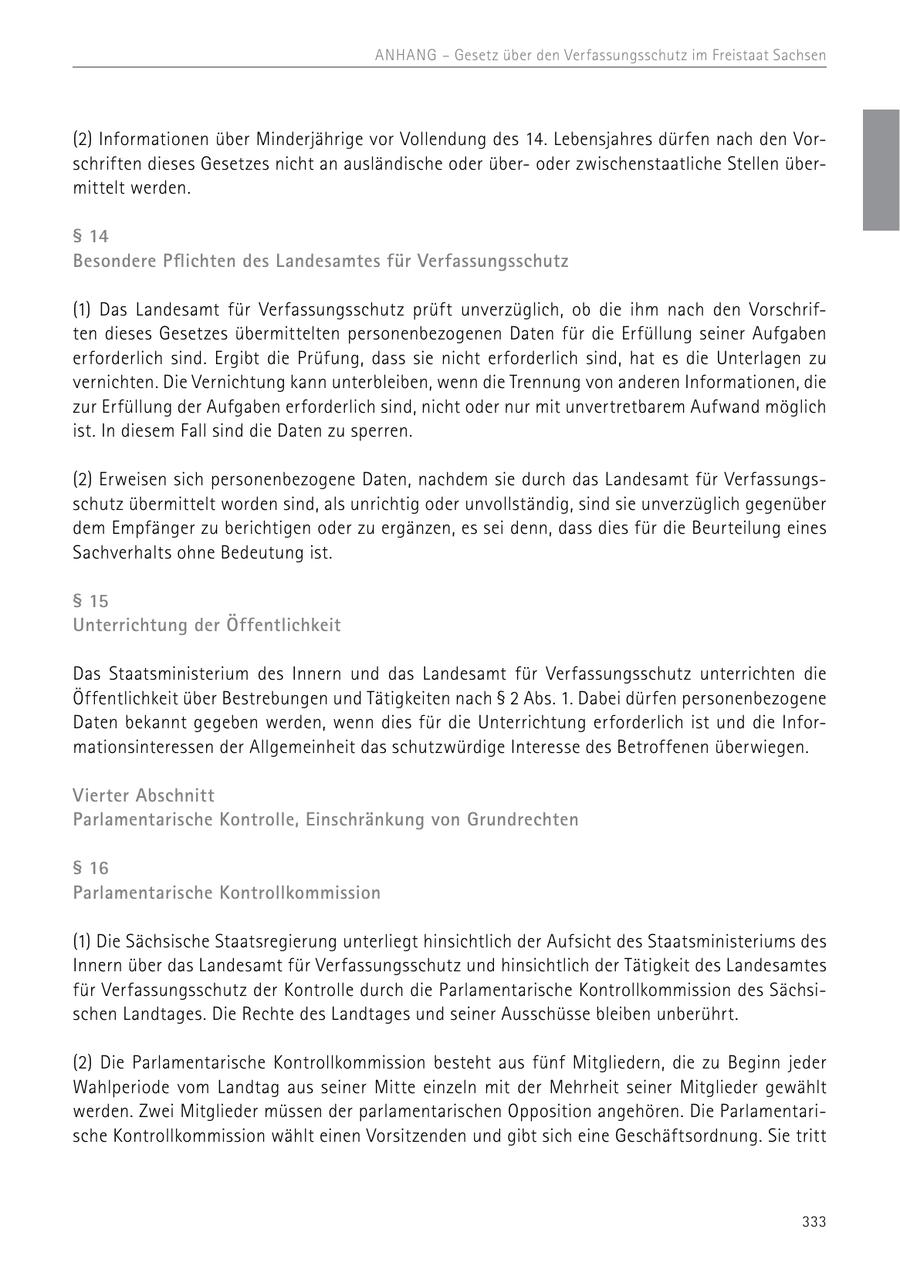 ANHANG – Gesetz über den Verfassungsschutz im Freistaat Sachsen

(2) Informationen über Minderjährige vor Vollendung des 14. Lebensjahres dürfen nach den Vorschriften dieses Gesetzes nicht an ausländische oder über- oder zwischenstaatliche Stellen übermittelt werden.

§ 14
Besondere Pflichten des Landesamtes für Verfassungsschutz

(1) Das Landesamt für Verfassungsschutz prüft unverzüglich, ob die ihm nach den Vorschriften dieses Gesetzes übermittelten personenbezogenen Daten für die Erfüllung seiner Aufgaben erforderlich sind. Ergibt die Prüfung, dass sie nicht erforderlich sind, hat es die Unterlagen zu vernichten. Die Vernichtung kann unterbleiben, wenn die Trennung von anderen Informationen, die zur Erfüllung der Aufgaben erforderlich sind, nicht oder nur mit unvertretbarem Aufwand möglich ist. In diesem Fall sind die Daten zu sperren.

(2) Erweisen sich personenbezogene Daten, nachdem sie durch das Landesamt für Verfassungsschutz übermittelt worden sind, als unrichtig oder unvollständig, sind sie unverzüglich gegenüber dem Empfänger zu berichtigen oder zu ergänzen, es sei denn, dass dies für die Beurteilung eines Sachverhalts ohne Bedeutung ist.

§ 15
Unterrichtung der Öffentlichkeit

Das Staatsministerium des Innern und das Landesamt für Verfassungsschutz unterrichten die Öffentlichkeit über Bestrebungen und Tätigkeiten nach § 2 Abs. 1. Dabei dürfen personenbezogene Daten bekannt gegeben werden, wenn dies für die Unterrichtung erforderlich ist und die Informationsinteressen der Allgemeinheit das schutzwürdige Interesse des Betroffenen überwiegen.

Vierter Abschnitt
Parlamentarische Kontrolle, Einschränkung von Grundrechten

§ 16
Parlamentarische Kontrollkommission

(1) Die Sächsische Staatsregierung unterliegt hinsichtlich der Aufsicht des Staatsministeriums des Innern über das Landesamt für Verfassungsschutz und hinsichtlich der Tätigkeit des Landesamtes für Verfassungsschutz der Kontrolle durch die Parlamentarische Kontrollkommission des Sächsischen Landtages. Die Rechte des Landtages und seiner Ausschüsse bleiben unberührt.

(2) Die Parlamentarische Kontrollkommission besteht aus fünf Mitgliedern, die zu Beginn jeder Wahlperiode vom Landtag aus seiner Mitte einzeln mit der Mehrheit seiner Mitglieder gewählt werden. Zwei Mitglieder müssen der parlamentarischen Opposition angehören. Die Parlamentarische Kontrollkommission wählt einen Vorsitzenden und gibt sich eine Geschäftsordnung. Sie tritt

333